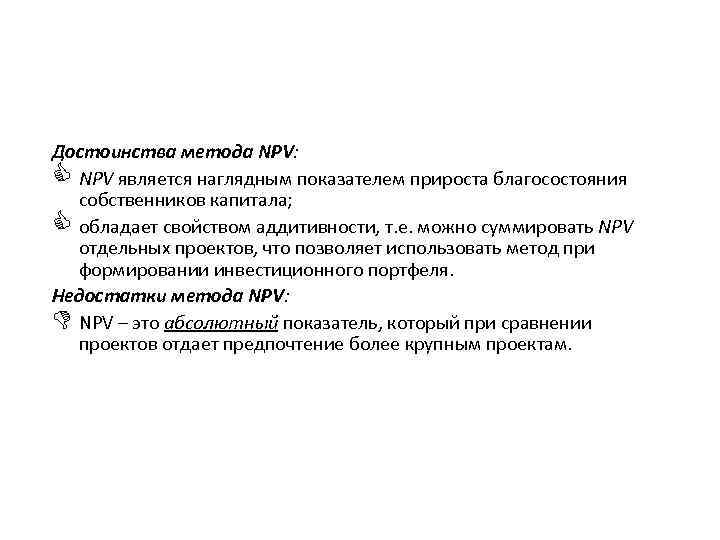 Достоинства метода NPV:

NPV является наглядным показателем прироста благосостояния собственников капитала;

обладает свойством аддитивности, т.е. можно суммировать NPV отдельных проектов, что позволяет использовать метод при формировании инвестиционного портфеля.

Недостатки метода NPV:

NPV – это абсолютный показатель, который при сравнении проектов отдает предпочтение более крупным проектам.